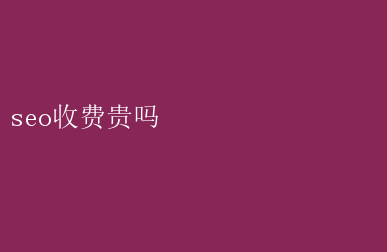 seo收费贵吗